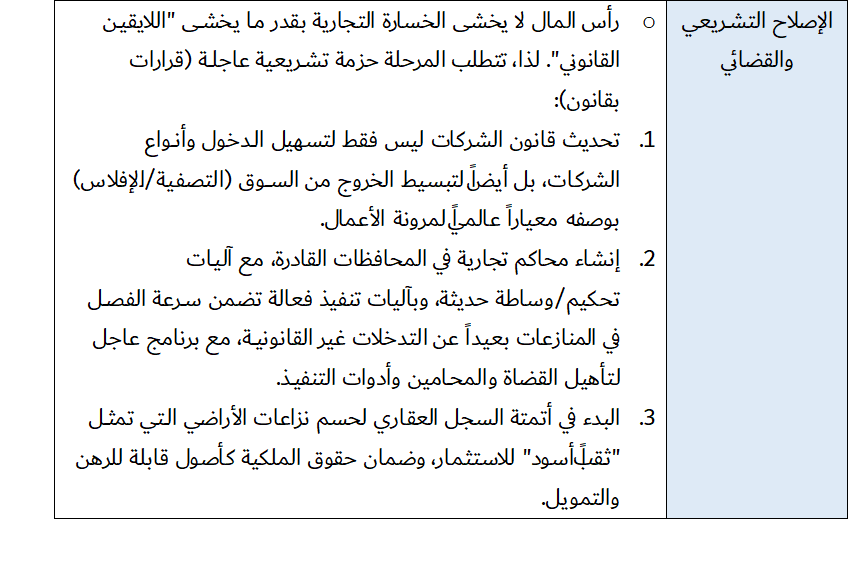 | الإصلاح التشريعي والقضائي | ○ رأس المال لا يخشى الخسارة التجارية بقدر ما يخشى "اللايقين القانوني". لذا، تتطلب المرحلة حزمة تشريعية عاجلة (قرارات بقانون): 1. تحديث قانون الشركات ليس فقط لتسهيل الدخول وأنواع الشركات، بل أيضاً لتبسيط الخروج من السوق (التصفية/الإفلاس) بوصفه معياراً عالمياً لمرونة الأعمال. 2. إنشاء محاكم تجارية في المحافظات القادرة، مع آليات تحكيم/وساطة حديثة، وبآليات تنفيذ فعالة تضمن سرعة الفصل في المنازعات بعيداً عن التدخلات غير القانونية، مع برنامج عاجل لتأهيل القضاة والمحامين وأدوات التنفيذ. 3. البدء في أتمتة السجل العقاري لحسم نزاعات الأراضي التي تمثل "ثقباً أسود" للاستثمار، وضمان حقوق الملكية كأصول قابلة للرهن والتمويل. |
|---|---|